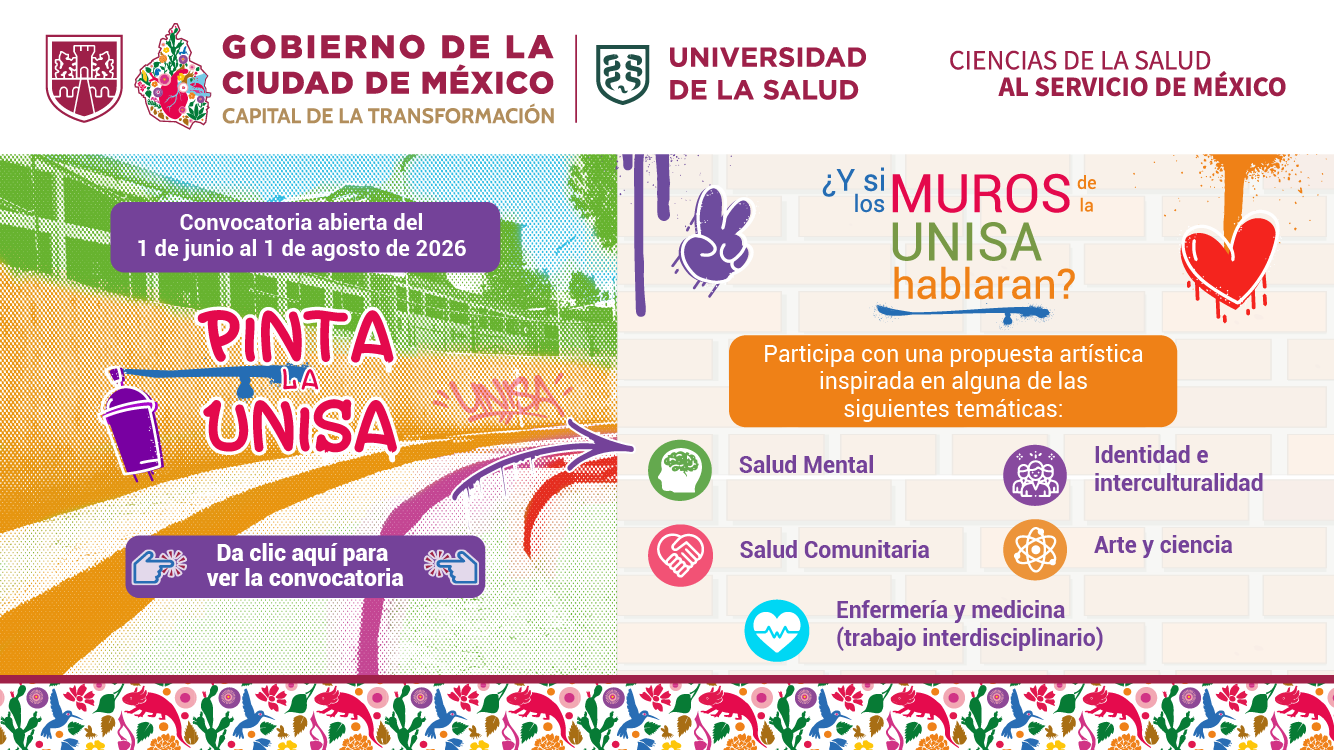 GOBIERNO DE LA
CIUDAD DE MÉXICO
CAPITAL DE LA TRANSFORMACIÓN

UNIVERSIDAD
DE LA SALUD

CIENCIAS DE LA SALUD
AL SERVICIO DE MÉXICO

Convocatoria abierta del
1 de junio al 1 de agosto de 2026

PINTA
LA
UNISA

UNISA

Da clic aquí para
ver la convocatoria

¿Y si los MUROS de la UNISA hablaran?

Participa con una propuesta artística inspirada en alguna de las siguientes temáticas:

Salud Mental

Identidad e
interculturalidad

Salud Comunitaria

Arte y ciencia

Enfermería y medicina
(trabajo interdisciplinario)